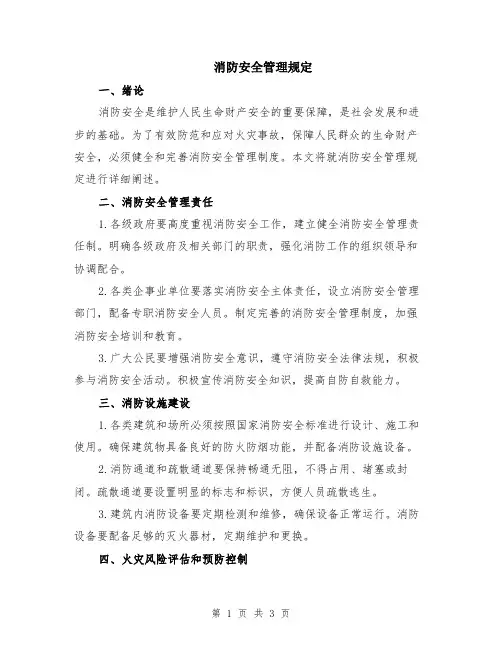 消防安全管理规定

一、绪论

消防安全是维护人民生命财产安全的重要保障，是社会发展和进步的基础。为了有效防范和应对火灾事故，保障人民群众的生命财产安全，必须健全和完善消防安全管理制度。本文将就消防安全管理规定进行详细阐述。

二、消防安全管理责任

1.各级政府要高度重视消防安全工作，建立健全消防安全管理责任制。明确各级政府及相关部门的职责，强化消防工作的组织领导和协调配合。

2.各类企事业单位要落实消防安全主体责任，设立消防安全管理部门，配备专职消防安全人员。制定完善的消防安全管理制度，加强消防安全培训和教育。

3.广大公民要增强消防安全意识，遵守消防安全法律法规，积极参与消防安全活动。积极宣传消防安全知识，提高自防自救能力。

三、消防设施建设

1.各类建筑和场所必须按照国家消防安全标准进行设计、施工和使用。确保建筑物具备良好的防火防烟功能，并配备消防设施设备。

2.消防通道和疏散通道要保持畅通无阻，不得占用、堵塞或封闭。疏散通道要设置明显的标志和标识，方便人员疏散逃生。

3.建筑内消防设备要定期检测和维修，确保设备正常运行。消防设备要配备足够的灭火器材，定期维护和更换。

四、火灾风险评估和预防控制

第 1 页 共 3 页